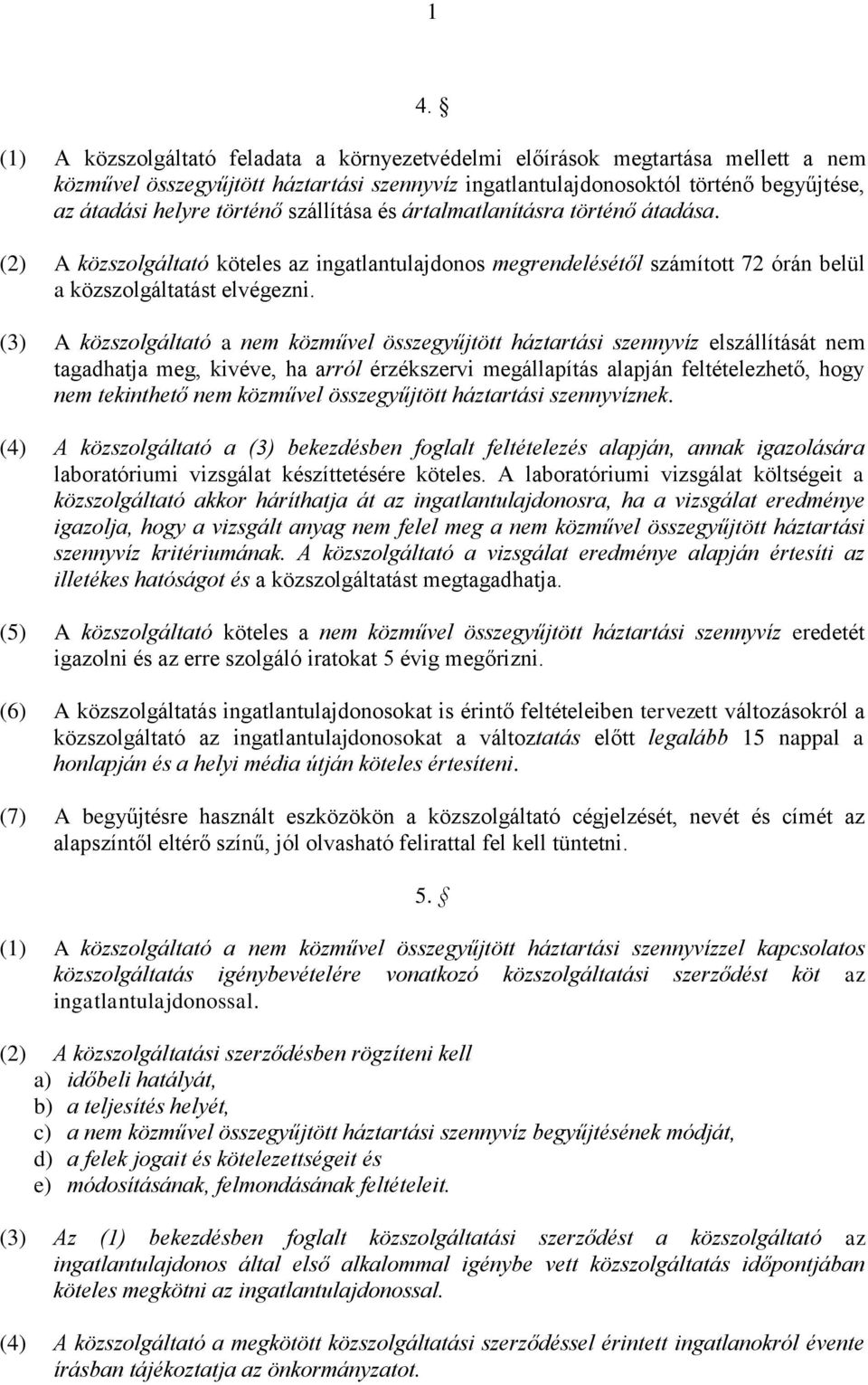 1

4. §

(1) A közszolgáltató feladata a környezetvédelmi előírások megtartása mellett a nem közművel összegyűjtött háztartási szennyvíz ingatlantulajdonosoktól történő begyűjtése, az átadási helyre történő szállítása és ártalmatlanításra történő átadása.

(2) A közszolgáltató köteles az ingatlantulajdonos megrendelésétől számított 72 órán belül a közszolgáltatást elvégezni.

(3) A közszolgáltató a nem közművel összegyűjtött háztartási szennyvíz elszállítását nem tagadhatja meg, kivéve, ha arról érzékszervi megállapítás alapján feltételezhető, hogy nem tekinthető nem közművel összegyűjtött háztartási szennyvíznek.

(4) A közszolgáltató a (3) bekezdésben foglalt feltételezés alapján, annak igazolására laboratóriumi vizsgálat készíttetésére köteles. A laboratóriumi vizsgálat költségeit a közszolgáltató akkor háríthatja át az ingatlantulajdonosra, ha a vizsgálat eredménye igazolja, hogy a vizsgált anyag nem felel meg a nem közművel összegyűjtött háztartási szennyvíz kritériumának. A közszolgáltató a vizsgálat eredménye alapján értesíti az illetékes hatóságot és a közszolgáltatást megtagadhatja.

(5) A közszolgáltató köteles a nem közművel összegyűjtött háztartási szennyvíz eredetét igazolni és az erre szolgáló iratokat 5 évig megőrizni.

(6) A közszolgáltatás ingatlantulajdonosokat is érintő feltételeiben tervezett változásokról a közszolgáltató az ingatlantulajdonosokat a változtatás előtt legalább 15 nappal a honlapján és a helyi média útján köteles értesíteni.

(7) A begyűjtésre használt eszközökön a közszolgáltató cégjelzését, nevét és címét az alapszíntől eltérő színű, jól olvasható felirattal fel kell tüntetni.

5. §

(1) A közszolgáltató a nem közművel összegyűjtött háztartási szennyvízzel kapcsolatos közszolgáltatás igénybevételére vonatkozó közszolgáltatási szerződést köt az ingatlantulajdonossal.

(2) A közszolgáltatási szerződésben rögzíteni kell
a) időbeli hatályát,
b) a teljesítés helyét,
c) a nem közművel összegyűjtött háztartási szennyvíz begyűjtésének módját,
d) a felek jogait és kötelezettségeit és
e) módosításának, felmondásának feltételeit.

(3) Az (1) bekezdésben foglalt közszolgáltatási szerződést a közszolgáltató az ingatlantulajdonos által első alkalommal igénybe vett közszolgáltatás időpontjában köteles megkötni az ingatlantulajdonossal.

(4) A közszolgáltató a megkötött közszolgáltatási szerződéssel érintett ingatlanokról évente írásban tájékoztatja az önkormányzatot.